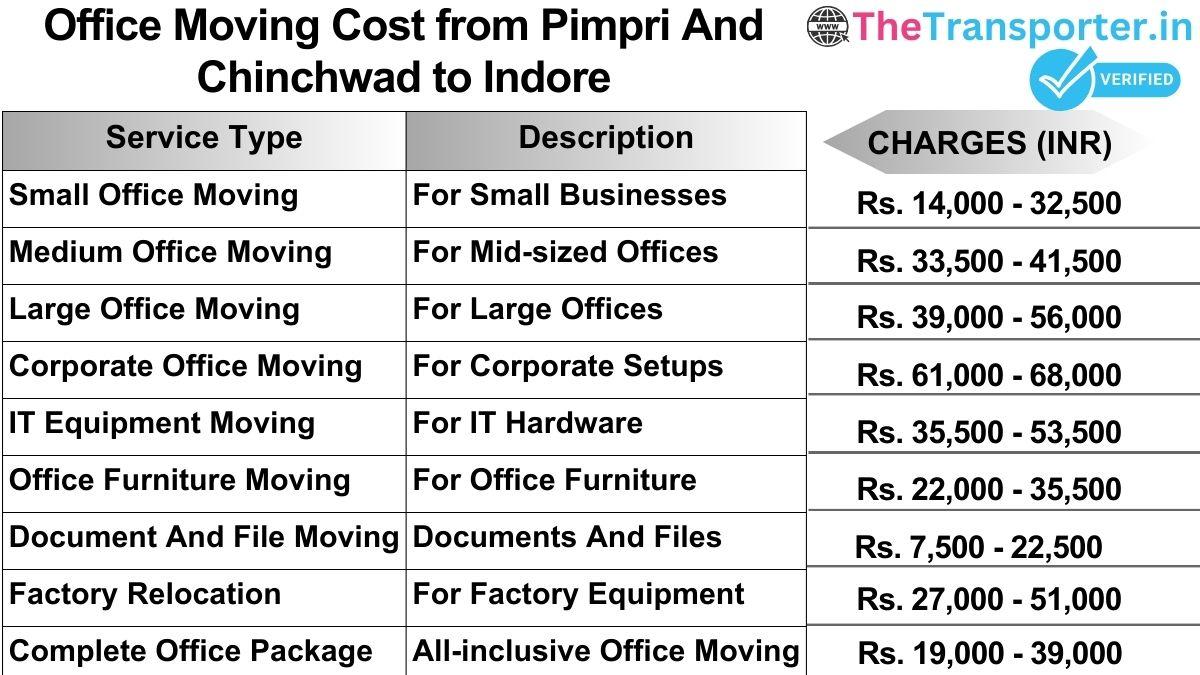 Office Moving Cost from Pimpri And Chinchwad to Indore

www TheTransporter.in
VERIFIED

| Service Type | Description | CHARGES (INR) |
|---|---|---|
| Small Office Moving | For Small Businesses | Rs. 14,000 - 32,500 |
| Medium Office Moving | For Mid-sized Offices | Rs. 33,500 - 41,500 |
| Large Office Moving | For Large Offices | Rs. 39,000 - 56,000 |
| Corporate Office Moving | For Corporate Setups | Rs. 61,000 - 68,000 |
| IT Equipment Moving | For IT Hardware | Rs. 35,500 - 53,500 |
| Office Furniture Moving | For Office Furniture | Rs. 22,000 - 35,500 |
| Document And File Moving | Documents And Files | Rs. 7,500 - 22,500 |
| Factory Relocation | For Factory Equipment | Rs. 27,000 - 51,000 |
| Complete Office Package | All-inclusive Office Moving | Rs. 19,000 - 39,000 |